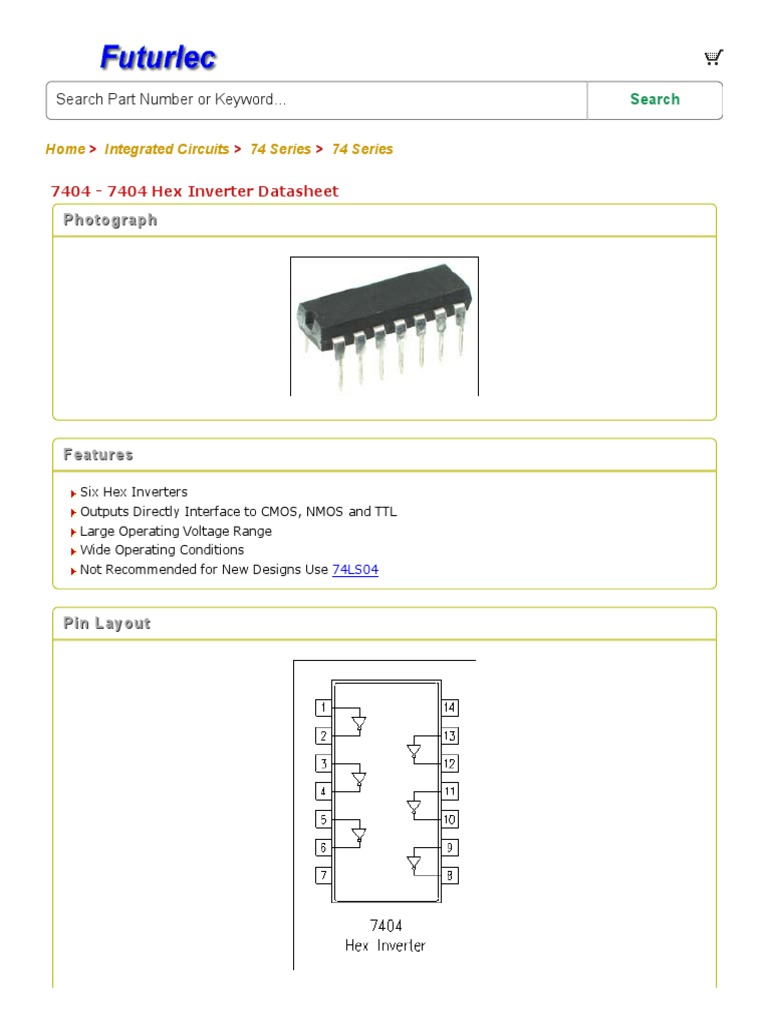 Futurlec

Search Part Number or Keyword...

Search

Home > Integrated Circuits > 74 Series > 74 Series

7404 - 7404 Hex Inverter Datasheet

Photograph

Features

Six Hex Inverters
Outputs Directly Interface to CMOS, NMOS and TTL
Large Operating Voltage Range
Wide Operating Conditions
Not Recommended for New Designs Use 74LS04

Pin Layout

1
2
3
4
5
6
7
14
13
12
11
10
9
8

7404
Hex Inverter